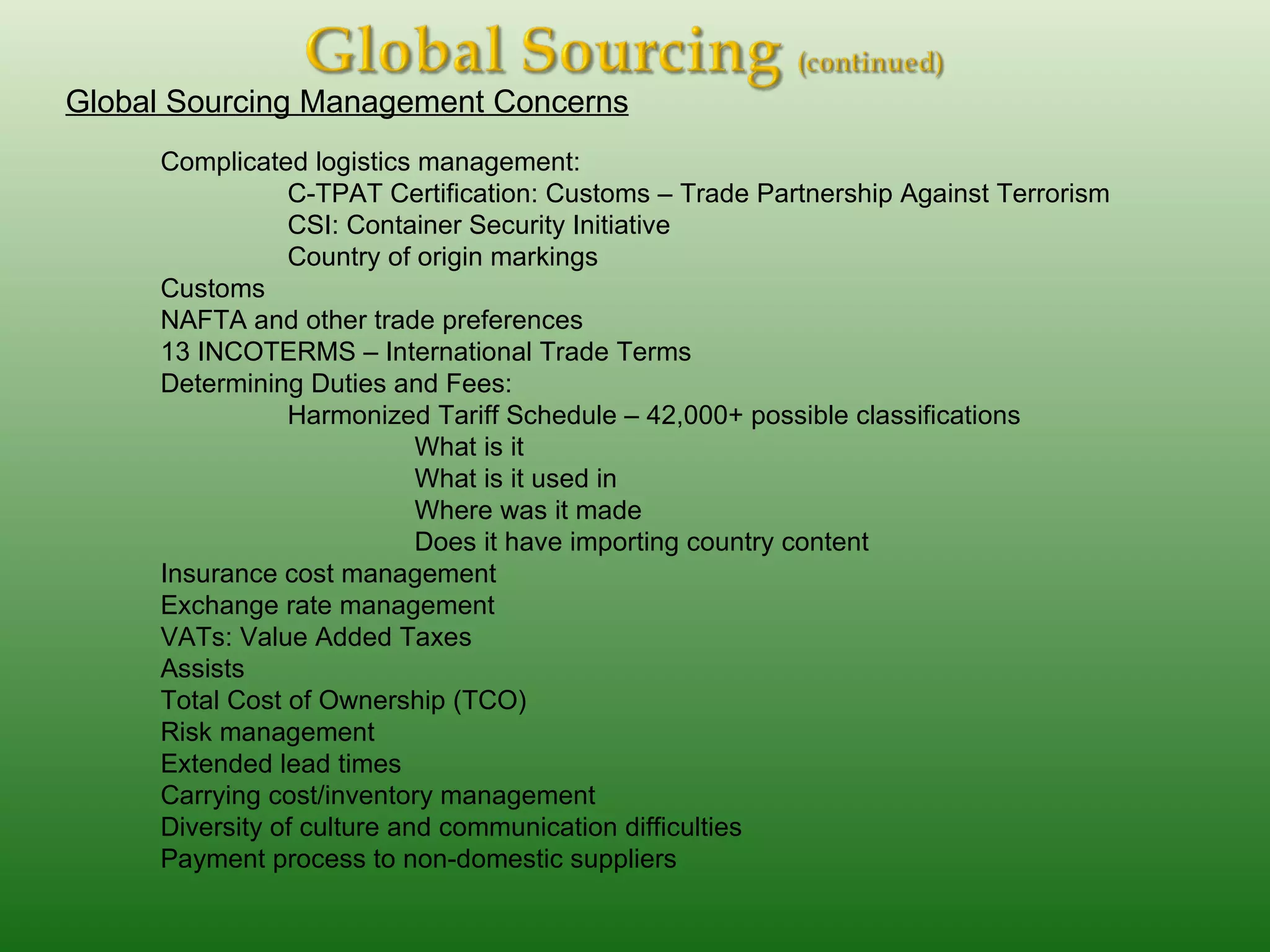 Global Sourcing (continued)

Global Sourcing Management Concerns

Complicated logistics management:
C-TPAT Certification: Customs – Trade Partnership Against Terrorism
CSI: Container Security Initiative
Country of origin markings
Customs
NAFTA and other trade preferences
13 INCOTERMS – International Trade Terms
Determining Duties and Fees:
Harmonized Tariff Schedule – 42,000+ possible classifications
What is it
What is it used in
Where was it made
Does it have importing country content
Insurance cost management
Exchange rate management
VATs: Value Added Taxes
Assists
Total Cost of Ownership (TCO)
Risk management
Extended lead times
Carrying cost/inventory management
Diversity of culture and communication difficulties
Payment process to non-domestic suppliers